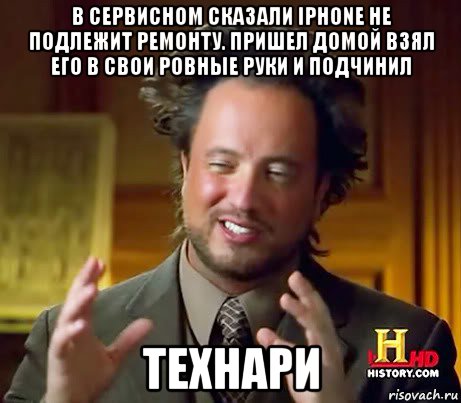 В СЕРВИСНОМ СКАЗАЛИ IPHONE НЕ ПОДЛЕЖИТ РЕМОНТУ. ПРИШЕЛ ДОМОЙ ВЗЯЛ ЕГО В СВОИ РОВНЫЕ РУКИ И ПОДЧИНИЛ

ТЕХНАРИ

H HD
HISTORY.COM

risovach.ru